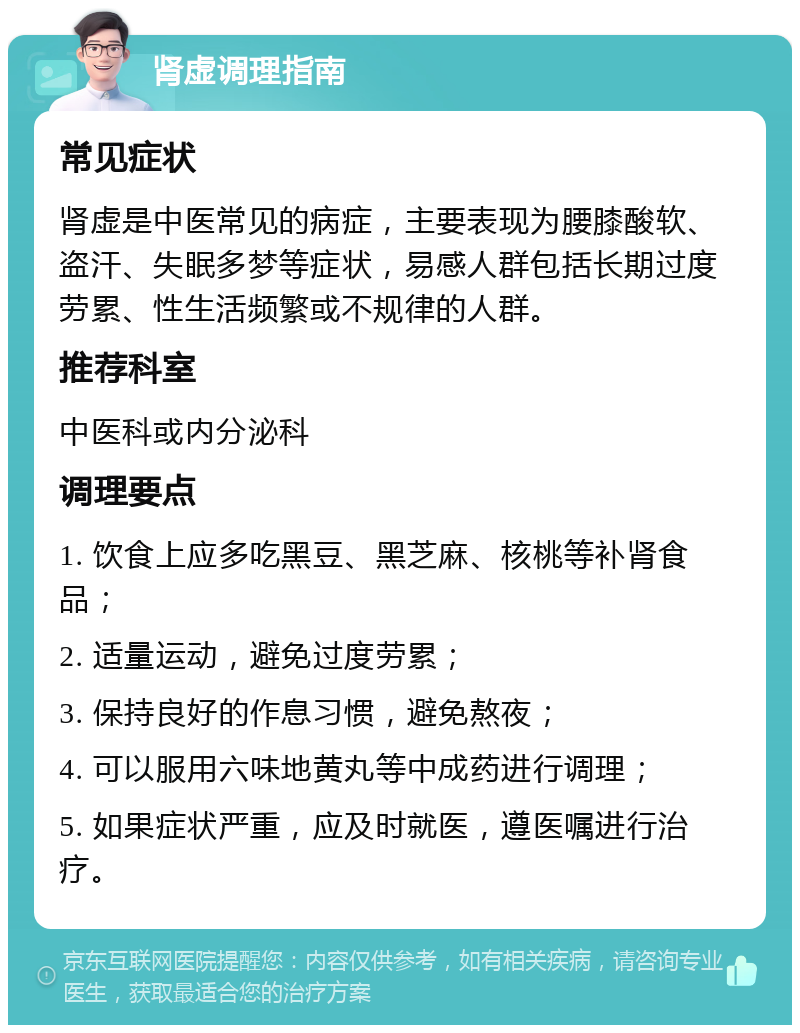 肾虚调理指南

常见症状

肾虚是中医常见的病症，主要表现为腰膝酸软、盗汗、失眠多梦等症状，易感人群包括长期过度劳累、性生活频繁或不规律的人群。

推荐科室

中医科或内分泌科

调理要点

1. 饮食上应多吃黑豆、黑芝麻、核桃等补肾食品；

2. 适量运动，避免过度劳累；

3. 保持良好的作息习惯，避免熬夜；

4. 可以服用六味地黄丸等中成药进行调理；

5. 如果症状严重，应及时就医，遵医嘱进行治疗。

京东互联网医院提醒您：内容仅供参考，如有相关疾病，请咨询专业医生，获取最适合您的治疗方案